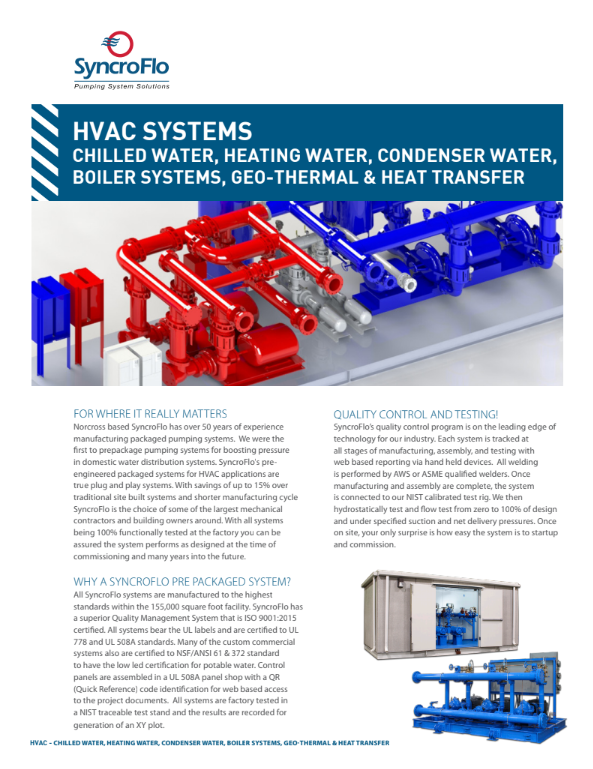 SyncroFlo
Pumping System Solutions

HVAC SYSTEMS
CHILLED WATER, HEATING WATER, CONDENSER WATER, BOILER SYSTEMS, GEO-THERMAL & HEAT TRANSFER

FOR WHERE IT REALLY MATTERS
Norcross based SyncroFlo has over 50 years of experience manufacturing packaged pumping systems. We were the first to prepackage pumping systems for boosting pressure in domestic water distribution systems. SyncroFlo's pre-engineered packaged systems for HVAC applications are true plug and play systems. With savings of up to 15% over traditional site built systems and shorter manufacturing cycle SyncroFlo is the choice of some of the largest mechanical contractors and building owners around. With all systems being 100% functionally tested at the factory you can be assured the system performs as designed at the time of commissioning and many years into the future.

WHY A SYNCROFLO PRE PACKAGED SYSTEM?
All SyncroFlo systems are manufactured to the highest standards within the 155,000 square foot facility. SyncroFlo has a superior Quality Management System that is ISO 9001:2015 certified. All systems bear the UL labels and are certified to UL 778 and UL 508A standards. Many of the custom commercial systems also are certified to NSF/ANSI 61 & 372 standard to have the low led certification for potable water. Control panels are assembled in a UL 508A panel shop with a QR (Quick Reference) code identification for web based access to the project documents. All systems are factory tested in a NIST traceable test stand and the results are recorded for generation of an XY plot.

QUALITY CONTROL AND TESTING!
SyncroFlo's quality control program is on the leading edge of technology for our industry. Each system is tracked at all stages of manufacturing, assembly, and testing with web based reporting via hand held devices. All welding is performed by AWS or ASME qualified welders. Once manufacturing and assembly are complete, the system is connected to our NIST calibrated test rig. We then hydrostatically test and flow test from zero to 100% of design and under specified suction and net delivery pressures. Once on site, your only surprise is how easy the system is to startup and commission.

HVAC – CHILLED WATER, HEATING WATER, CONDENSER WATER, BOILER SYSTEMS, GEO-THERMAL & HEAT TRANSFER